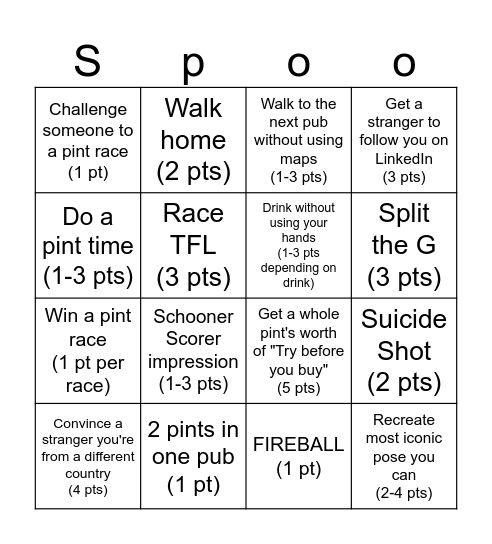 | S | p | o | o |
|---|---|---|---|
| Challenge someone to a pint race (1 pt) | Walk home (2 pts) | Walk to the next pub without using maps (1-3 pts) | Get a stranger to follow you on LinkedIn (3 pts) |
| Do a pint time (1-3 pts) | Race TFL (3 pts) | Drink without using your hands (1-3 pts depending on drink) | Split the G (3 pts) |
| Win a pint race (1 pt per race) | Schooner Scorer impression (1-3 pts) | Get a whole pint's worth of "Try before you buy" (5 pts) | Suicide Shot (2 pts) |
| Convince a stranger you're from a different country (4 pts) | 2 pints in one pub (1 pt) | FIREBALL (1 pt) | Recreate most iconic pose you can (2-4 pts) |